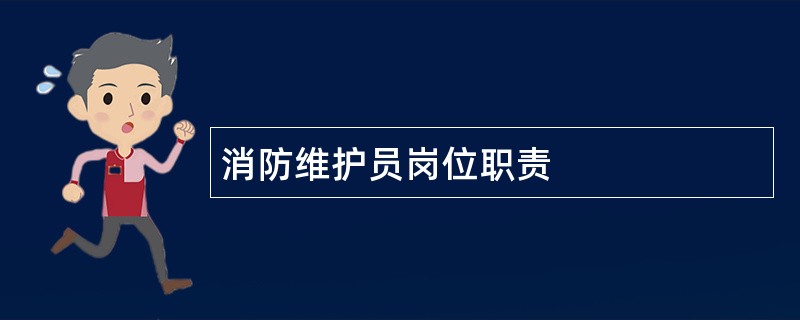 消防维护员岗位职责